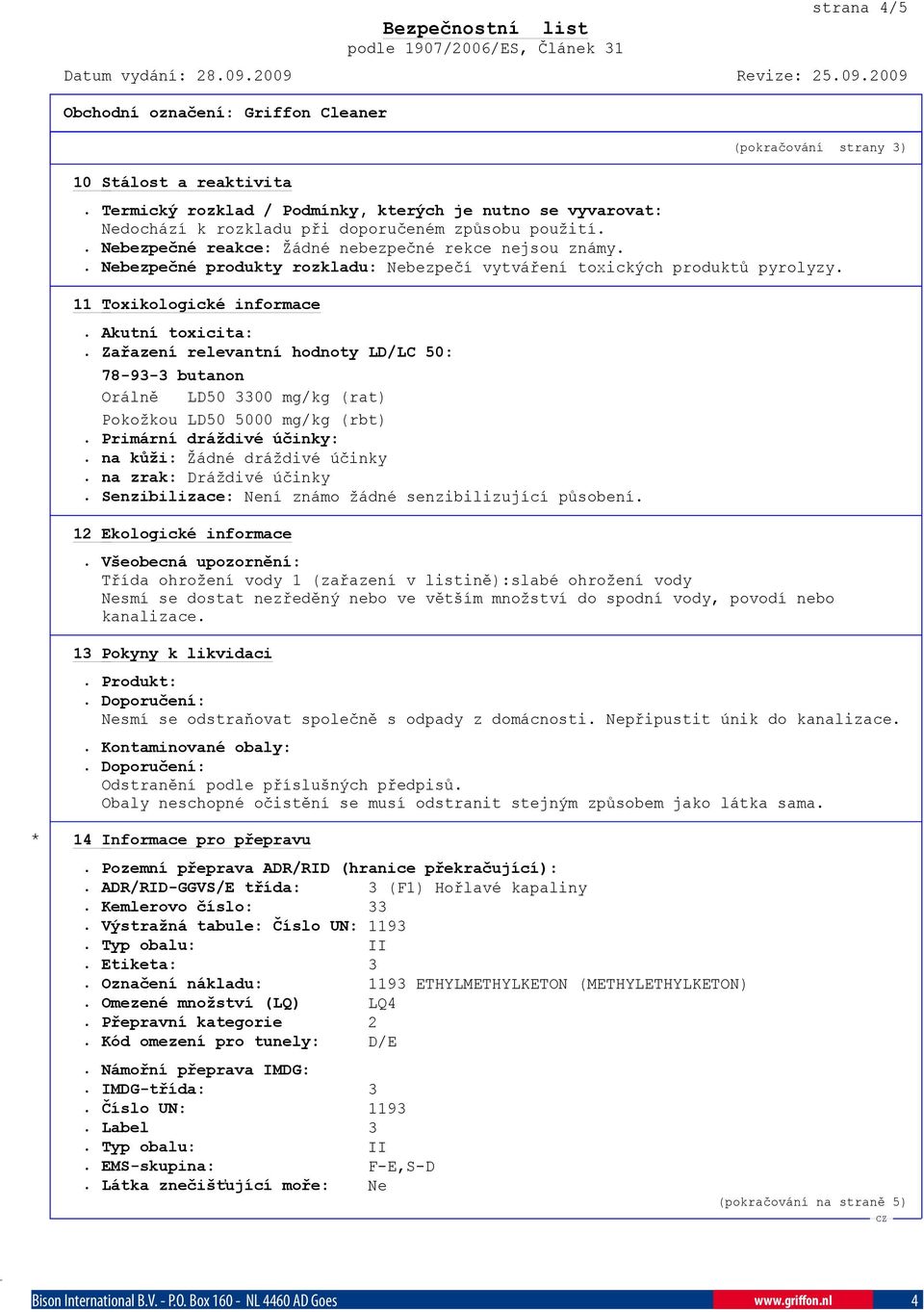 strana 4/5

Bezpečnostní list
podle 1907/2006/ES, Článek 31

Datum vydání: 28.09.2009                                                    Revize: 25.09.2009

Obchodní označení: Griffon Cleaner

(pokračování strany 3)

10 Stálost a reaktivita

. Termický rozklad / Podmínky, kterých je nutno se vyvarovat:
Nedochází k rozkladu při doporučeném způsobu použití.
. Nebezpečné reakce: Žádné nebezpečné rekce nejsou známy.
. Nebezpečné produkty rozkladu: Nebezpečí vytváření toxických produktů pyrolyzy.

11 Toxikologické informace

. Akutní toxicita:
. Zařazení relevantní hodnoty LD/LC 50:
78-93-3 butanon
Orálně LD50 3300 mg/kg (rat)
Pokožkou LD50 5000 mg/kg (rbt)
. Primární dráždivé účinky:
. na kůži: Žádné dráždivé účinky
. na zrak: Dráždivé účinky
. Senzibilizace: Není známo žádné senzibilizující působení.

12 Ekologické informace

. Všeobecná upozornění:
Třída ohrožení vody 1 (zařazení v listině):slabé ohrožení vody
Nesmí se dostat nezředěný nebo ve větším množství do spodní vody, povodí nebo kanalizace.

13 Pokyny k likvidaci

. Produkt:
. Doporučení:
Nesmí se odstraňovat společně s odpady z domácnosti. Nepřipustit únik do kanalizace.

. Kontaminované obaly:
. Doporučení:
Odstranění podle příslušných předpisů.
Obaly neschopné očistění se musí odstranit stejným způsobem jako látka sama.

* 14 Informace pro přepravu

. Pozemní přeprava ADR/RID (hranice překračující):
. ADR/RID-GGVS/E třída: 3 (F1) Hořlavé kapaliny
. Kemlerovo číslo: 33
. Výstražná tabule: Číslo UN: 1193
. Typ obalu: II
. Etiketa: 3
. Označení nákladu: 1193 ETHYLMETHYLKETON (METHYLETHYLKETON)
. Omezené množství (LQ) LQ4
. Přepravní kategorie 2
. Kód omezení pro tunely: D/E

. Námořní přeprava IMDG:
. IMDG-třída: 3
. Číslo UN: 1193
. Label 3
. Typ obalu: II
. EMS-skupina: F-E,S-D
. Látka znečišťující moře: Ne

(pokračování na straně 5)
CZ

Bison International B.V. - P.O. Box 160 - NL 4460 AD Goes www.griffon.nl 4